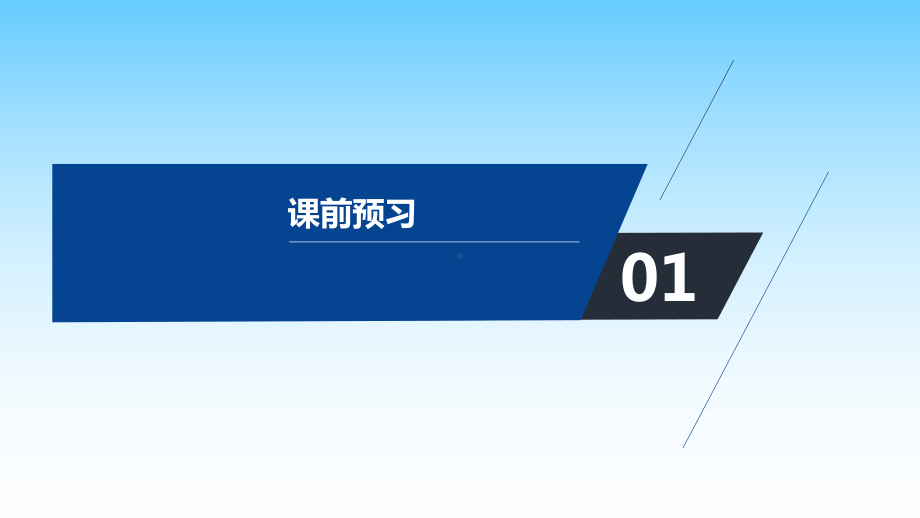 课前预习

01